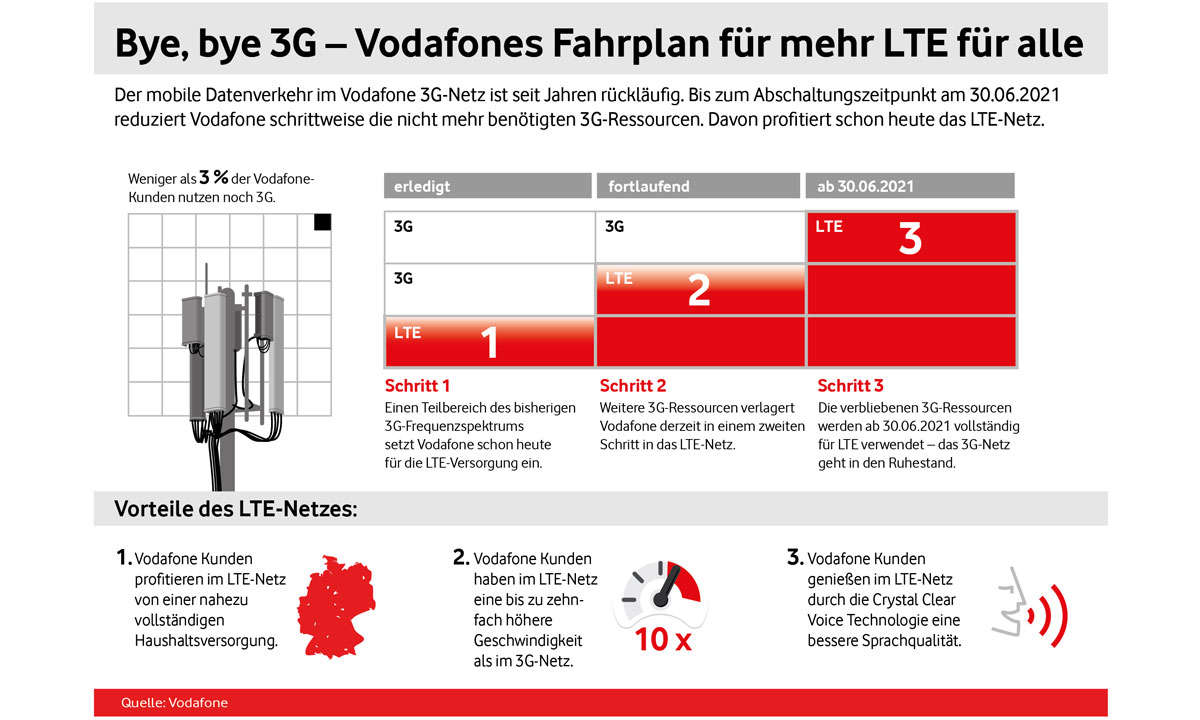 Bye, bye 3G – Vodafones Fahrplan für mehr LTE für alle

Der mobile Datenverkehr im Vodafone 3G-Netz ist seit Jahren rückläufig. Bis zum Abschaltungszeitpunkt am 30.06.2021 reduziert Vodafone schrittweise die nicht mehr benötigten 3G-Ressourcen. Davon profitiert schon heute das LTE-Netz.

Weniger als 3 % der Vodafone-Kunden nutzen noch 3G.

| erledigt | fortlaufend | ab 30.06.2021 |
|---|---|---|
| 3G | 3G | LTE 3 |
| 3G | LTE 2 | |
| LTE 1 | | |

Schritt 1
Einen Teilbereich des bisherigen 3G-Frequenzspektrums setzt Vodafone schon heute für die LTE-Versorgung ein.

Schritt 2
Weitere 3G-Ressourcen verlagert Vodafone derzeit in einem zweiten Schritt in das LTE-Netz.

Schritt 3
Die verbliebenen 3G-Ressourcen werden ab 30.06.2021 vollständig für LTE verwendet – das 3G-Netz geht in den Ruhestand.

Vorteile des LTE-Netzes:

1. Vodafone Kunden profitieren im LTE-Netz von einer nahezu vollständigen Haushaltsversorgung.

2. Vodafone Kunden haben im LTE-Netz eine bis zu zehnfach höhere Geschwindigkeit als im 3G-Netz.

10 x

3. Vodafone Kunden genießen im LTE-Netz durch die Crystal Clear Voice Technologie eine bessere Sprachqualität.

Quelle: Vodafone